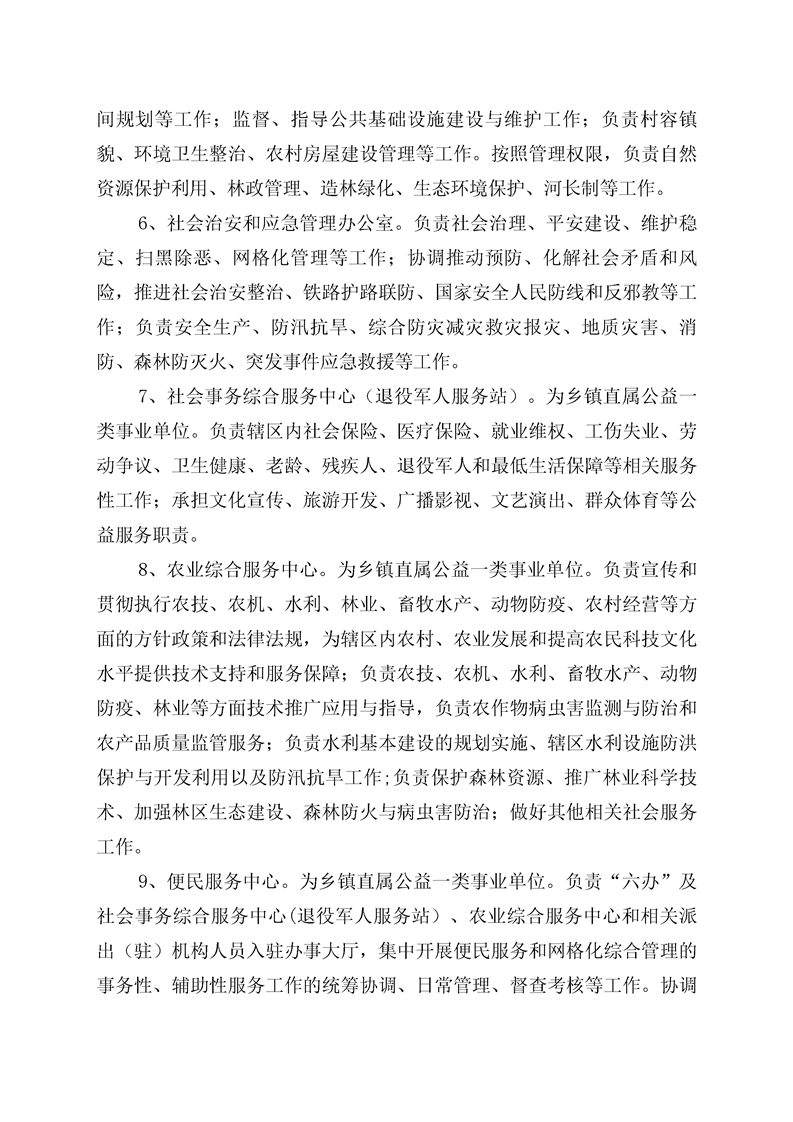 间规划等工作；监督、指导公共基础设施建设与维护工作；负责村容镇貌、环境卫生整治、农村房屋建设管理等工作。按照管理权限，负责自然资源保护利用、林政管理、造林绿化、生态环境保护、河长制等工作。

6、社会治安和应急管理办公室。负责社会治理、平安建设、维护稳定、扫黑除恶、网格化管理等工作；协调推动预防、化解社会矛盾和风险，推进社会治安整治、铁路护路联防、国家安全人民防线和反邪教等工作；负责安全生产、防汛抗旱、综合防灾减灾救灾报灾、地质灾害、消防、森林防灭火、突发事件应急救援等工作。

7、社会事务综合服务中心（退役军人服务站）。为乡镇直属公益一类事业单位。负责辖区内社会保险、医疗保险、就业维权、工伤失业、劳动争议、卫生健康、老龄、残疾人、退役军人和最低生活保障等相关服务性工作；承担文化宣传、旅游开发、广播影视、文艺演出、群众体育等公益服务职责。

8、农业综合服务中心。为乡镇直属公益一类事业单位。负责宣传和贯彻执行农技、农机、水利、林业、畜牧水产、动物防疫、农村经营等方面的方针政策和法律法规，为辖区内农村、农业发展和提高农民科技文化水平提供技术支持和服务保障；负责农技、农机、水利、畜牧水产、动物防疫、林业等方面技术推广应用与指导，负责农作物病虫害监测与防治和农产品质量监管服务；负责水利基本建设的规划实施、辖区水利设施防洪保护与开发利用以及防汛抗旱工作;负责保护森林资源、推广林业科学技术、加强林区生态建设、森林防火与病虫害防治；做好其他相关社会服务工作。

9、便民服务中心。为乡镇直属公益一类事业单位。负责“六办”及社会事务综合服务中心(退役军人服务站）、农业综合服务中心和相关派出（驻）机构人员入驻办事大厅，集中开展便民服务和网格化综合管理的事务性、辅助性服务工作的统筹协调、日常管理、督查考核等工作。协调